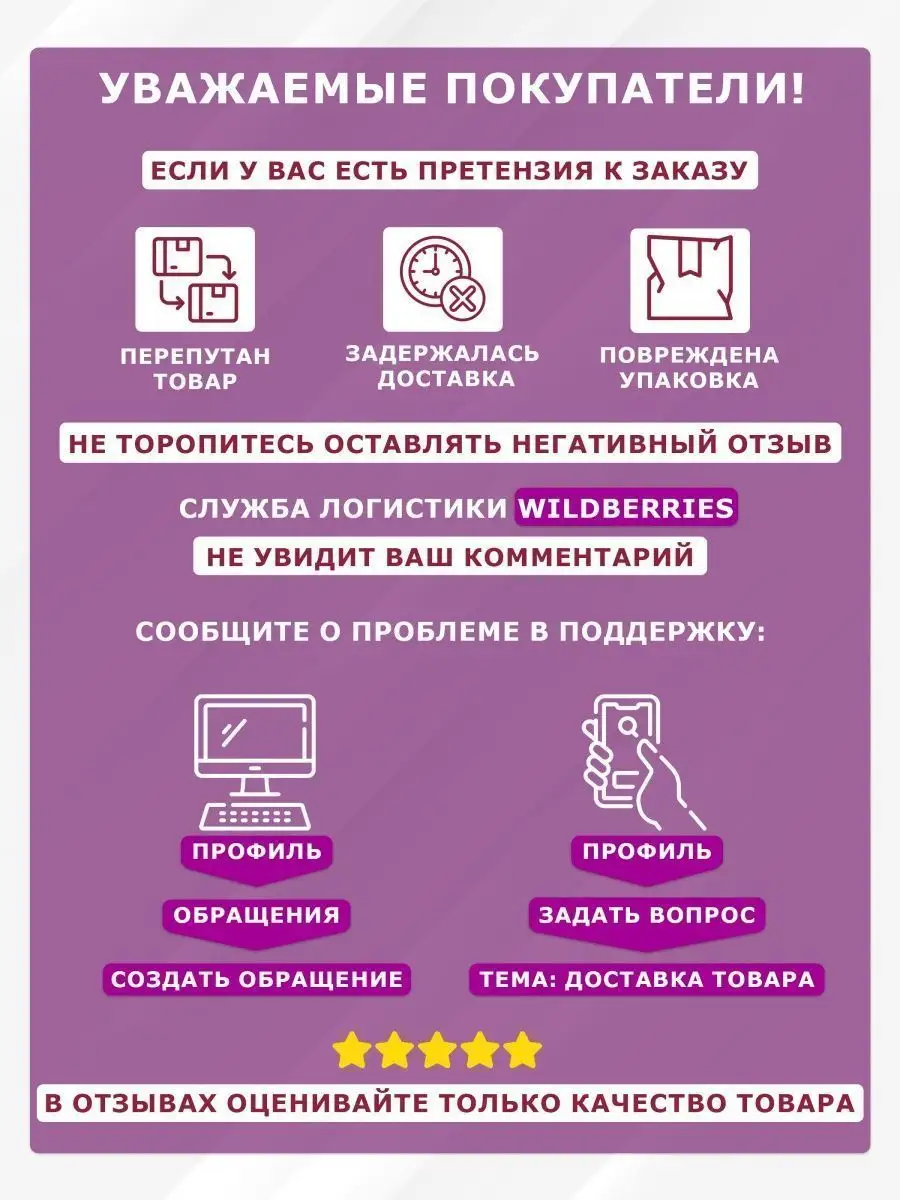 УВАЖАЕМЫЕ ПОКУПАТЕЛИ!

ЕСЛИ У ВАС ЕСТЬ ПРЕТЕНЗИЯ К ЗАКАЗУ

ПЕРЕПУТАН ТОВАР

ЗАДЕРЖАЛАСЬ ДОСТАВКА

ПОВРЕЖДЕНА УПАКОВКА

НЕ ТОРОПИТЕСЬ ОСТАВЛЯТЬ НЕГАТИВНЫЙ ОТЗЫВ

СЛУЖБА ЛОГИСТИКИ WILDBERRIES

НЕ УВИДИТ ВАШ КОММЕНТАРИЙ

СООБЩИТЕ О ПРОБЛЕМЕ В ПОДДЕРЖКУ:

ПРОФИЛЬ

ОБРАЩЕНИЯ

СОЗДАТЬ ОБРАЩЕНИЕ

ПРОФИЛЬ

ЗАДАТЬ ВОПРОС

ТЕМА: ДОСТАВКА ТОВАРА

В ОТЗЫВАХ ОЦЕНИВАЙТЕ ТОЛЬКО КАЧЕСТВО ТОВАРА